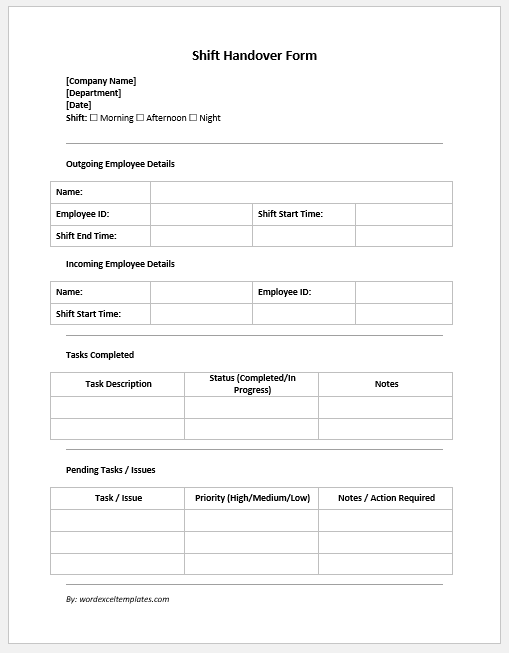 Shift Handover Form

[Company Name]
[Department]
[Date]
Shift: ☐ Morning ☐ Afternoon ☐ Night

Outgoing Employee Details

| Name: | | | |
|---|---|---|---|
| Employee ID: | | Shift Start Time: | |
| Shift End Time: | | | |

Incoming Employee Details

| Name: | | Employee ID: | |
|---|---|---|---|
| Shift Start Time: | | | |

Tasks Completed

| Task Description | Status (Completed/In Progress) | Notes |
|---|---|---|
| | | |
| | | |

Pending Tasks / Issues

| Task / Issue | Priority (High/Medium/Low) | Notes / Action Required |
|---|---|---|
| | | |
| | | |
| | | |

By: wordexceltemplates.com